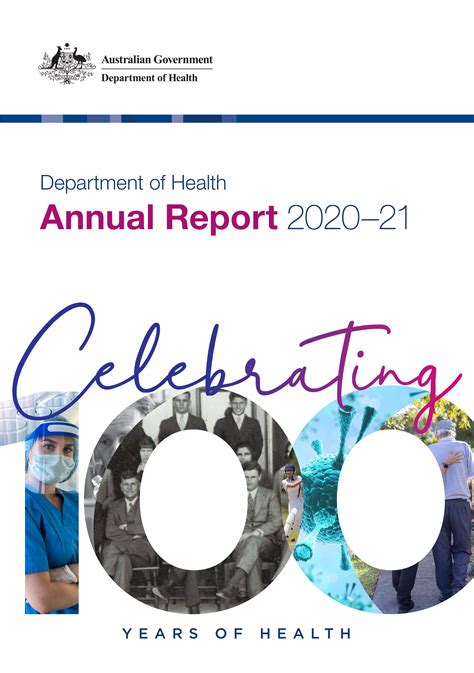 Australian Government
Department of Health

Department of Health
Annual Report 2020–21

Celebrating
100
YEARS OF HEALTH